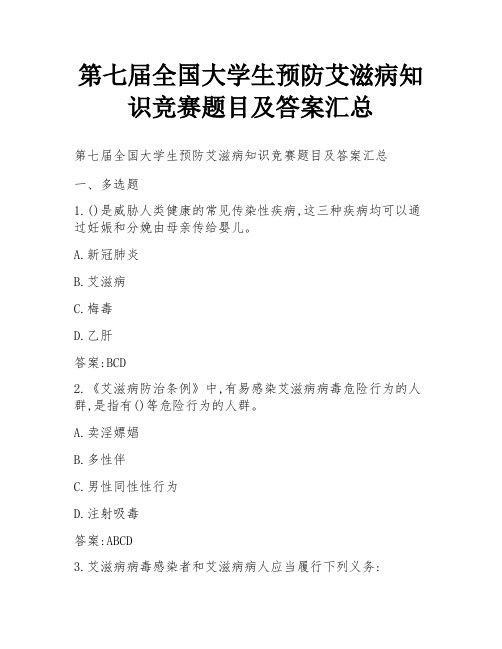 第七届全国大学生预防艾滋病知识竞赛题目及答案汇总

第七届全国大学生预防艾滋病知识竞赛题目及答案汇总

一、多选题

1.()是威胁人类健康的常见传染性疾病,这三种疾病均可以通过妊娠和分娩由母亲传给婴儿。

A.新冠肺炎

B.艾滋病

C.梅毒

D.乙肝

答案:BCD

2.《艾滋病防治条例》中,有易感染艾滋病病毒危险行为的人群,是指有()等危险行为的人群。

A.卖淫嫖娼

B.多性伴

C.男性同性性行为

D.注射吸毒

答案:ABCD

3.艾滋病病毒感染者和艾滋病病人应当履行下列义务: